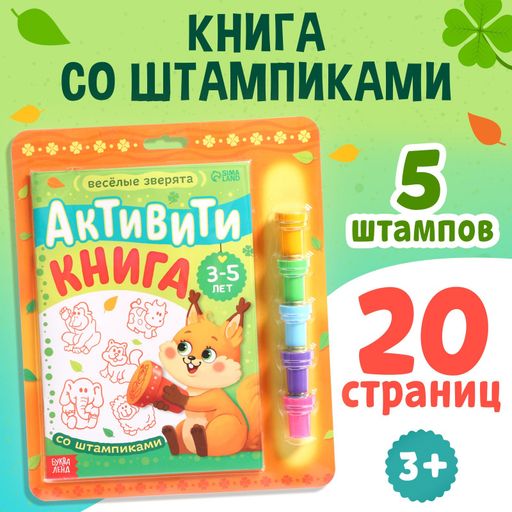 КНИГА
СО ШТАМПИКАМИ

весёлые зверята

SIMA LAND

АКТИВИТИ
КНИГА

3-5 ЛЕТ

со штампиками

БУКВА ЛЕНД

5
штампов

20
страниц

3+